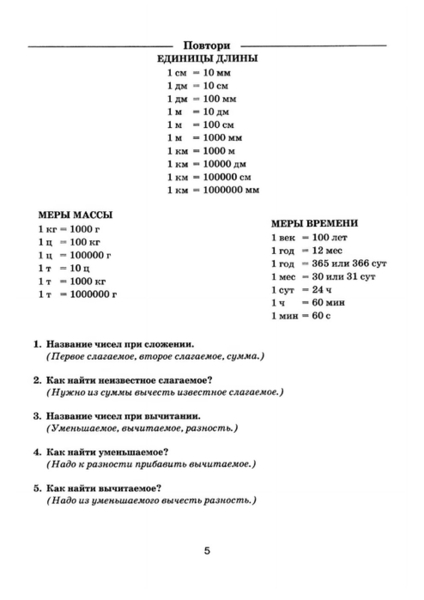 Повтори

ЕДИНИЦЫ ДЛИНЫ

1 см = 10 мм
1 дм = 10 см
1 дм = 100 мм
1 м = 10 дм
1 м = 100 см
1 м = 1000 мм
1 км = 1000 м
1 км = 10000 дм
1 км = 100000 см
1 км = 1000000 мм

МЕРЫ МАССЫ

1 кг = 1000 г
1 ц = 100 кг
1 ц = 100000 г
1 т = 10 ц
1 т = 1000 кг
1 т = 1000000 г

МЕРЫ ВРЕМЕНИ

1 век = 100 лет
1 год = 12 мес
1 год = 365 или 366 сут
1 мес = 30 или 31 сут
1 сут = 24 ч
1 ч = 60 мин
1 мин = 60 с

1. Название чисел при сложении.
(Первое слагаемое, второе слагаемое, сумма.)

2. Как найти неизвестное слагаемое?
(Нужно из суммы вычесть известное слагаемое.)

3. Название чисел при вычитании.
(Уменьшаемое, вычитаемое, разность.)

4. Как найти уменьшаемое?
(Надо к разности прибавить вычитаемое.)

5. Как найти вычитаемое?
(Надо из уменьшаемого вычесть разность.)

5